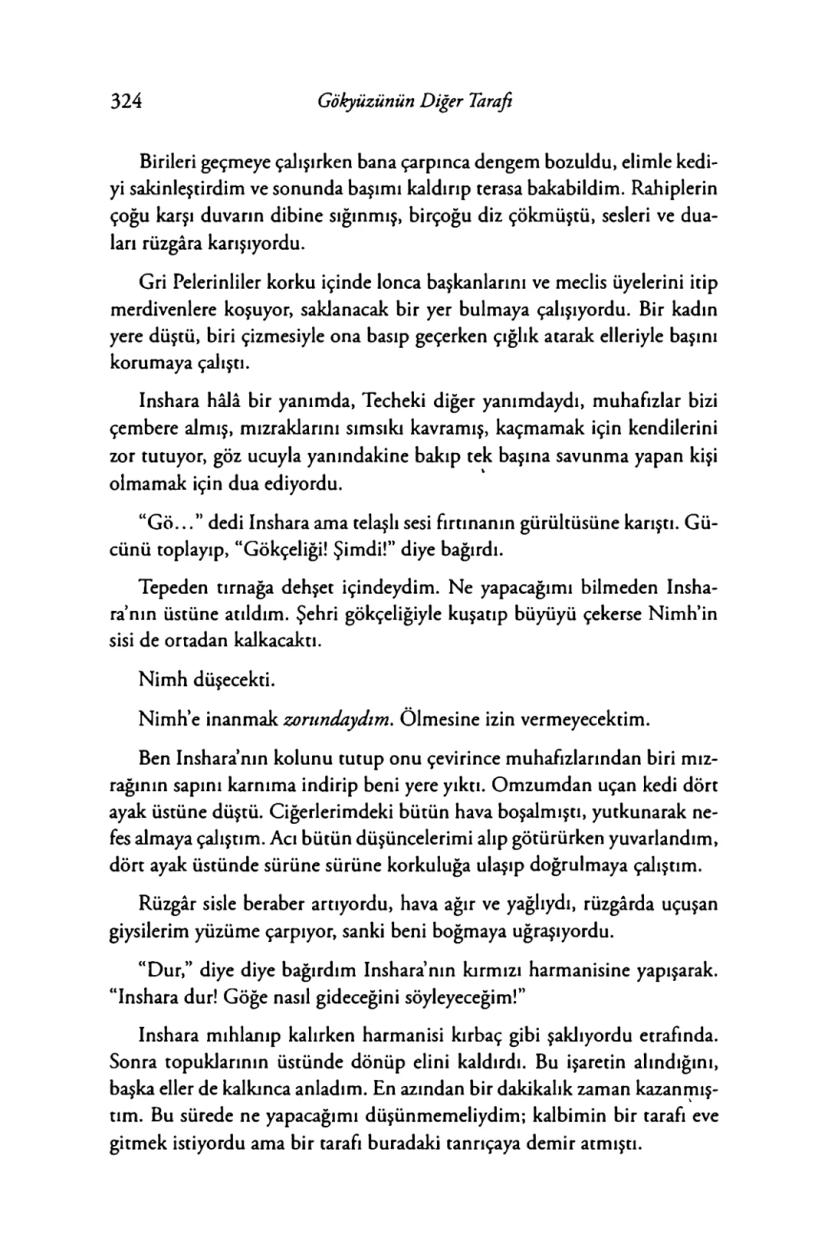 324 Gökyüzünün Diğer Tarafı

Birileri geçmeye çalışırken bana çarpınca dengem bozuldu, elimle kediyi sakinleştirdim ve sonunda başımı kaldırıp terasa bakabildim. Rahiplerin çoğu karşı duvarın dibine sığınmış, birçoğu diz çökmüştü, sesleri ve duaları rüzgâra karışıyordu.

Gri Pelerinliler korku içinde lonca başkanlarını ve meclis üyelerini itip merdivenlere koşuyor, saklanacak bir yer bulmaya çalışıyordu. Bir kadın yere düştü, biri çizmesiyle ona basıp geçerken çığlık atarak elleriyle başını korumaya çalıştı.

Inshara hâlâ bir yanımda, Techeki diğer yanımdaydı, muhafızlar bizi çembere almış, mızraklarını sımsıkı kavramış, kaçmamak için kendilerini zor tutuyor, göz ucuyla yanındakine bakıp tek başına savunma yapan kişi olmamak için dua ediyordu.

"Gö..." dedi Inshara ama telaşlı sesi fırtınanın gürültüsüne karıştı. Gücünü toplayıp, "Gökçeliği! Şimdi!" diye bağırdı.

Tepeden tırnağa dehşet içindeydim. Ne yapacağımı bilmeden Inshara'nın üstüne atıldım. Şehri gökçeliğiyle kuşatıp büyüyü çekerse Nimh'in sisi de ortadan kalkacaktı.

Nimh düşecekti.

Nimh'e inanmak zorundaydım. Ölmesine izin vermeyecektim.

Ben Inshara'nın kolunu tutup onu çevirince muhafızlarından biri mızrağının sapını karnıma indirip beni yere yıktı. Omzumdan uçan kedi dört ayak üstüne düştü. Ciğerlerimdeki bütün hava boşalmıştı, yutkunarak nefes almaya çalıştım. Acı bütün düşüncelerimi alıp götürürken yuvarlandım, dört ayak üstünde sürüne sürüne korkuluğa ulaşıp doğrulmaya çalıştım.

Rüzgâr sisle beraber artıyordu, hava ağır ve yağlıydı, rüzgârda uçuşan giysilerim yüzüme çarpıyor, sanki beni boğmaya uğraşıyordu.

"Dur," diye diye bağırdım Inshara'nın kırmızı harmanisine yapışarak. "Inshara dur! Göğe nasıl gideceğini söyleyeceğim!"

Inshara mıhlanıp kalırken harmanisi kırbaç gibi şaklıyordu etrafında. Sonra topuklarının üstünde dönüp elini kaldırdı. Bu işaretin alındığını, başka eller de kalkınca anladım. En azından bir dakikalık zaman kazanmıştım. Bu sürede ne yapacağımı düşünmemeliydim; kalbimin bir tarafı eve gitmek istiyordu ama bir tarafı buradaki tanrıçaya demir atmıştı.